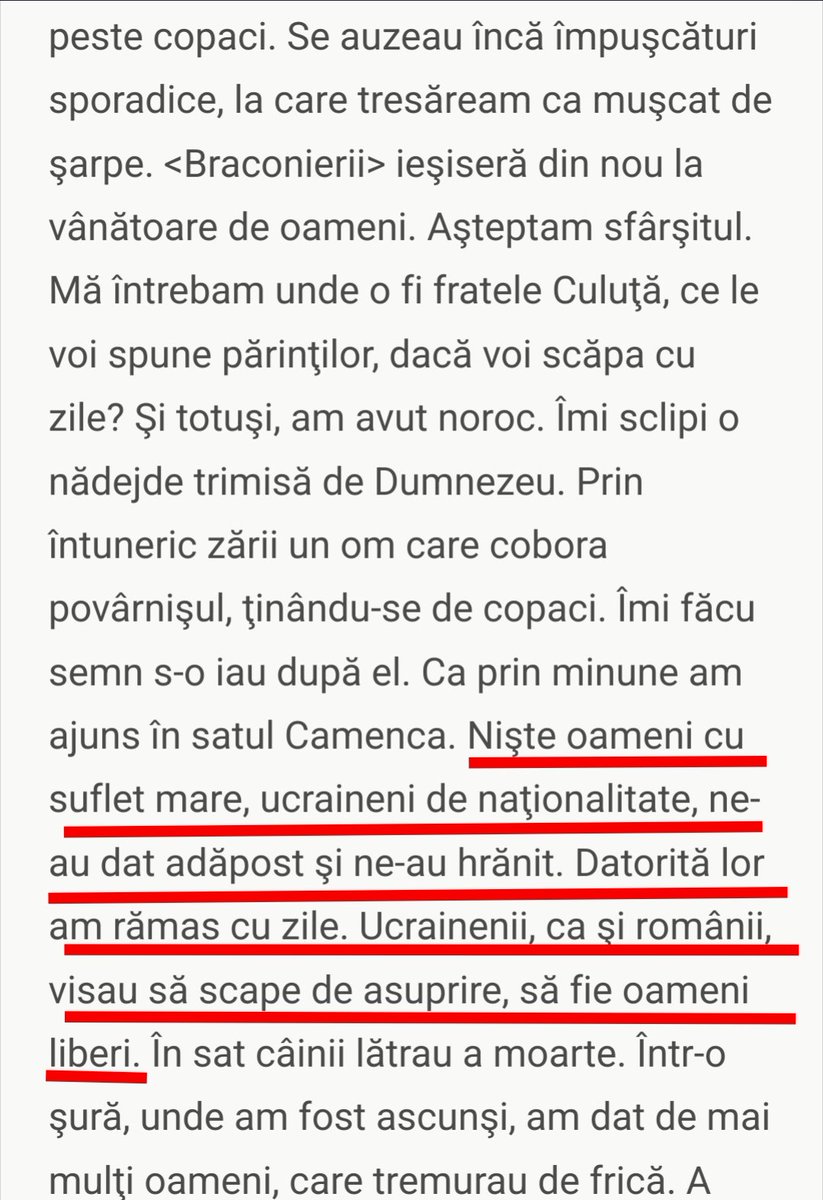 peste copaci. Se auzeau încă împuşcături sporadice, la care tresăream ca muşcat de şarpe. <Braconierii> ieşiseră din nou la vânătoare de oameni. Aşteptam sfârşitul. Mă întrebam unde o fi fratele Culuţă, ce le voi spune părinţilor, dacă voi scăpa cu zile? Şi totuşi, am avut noroc. Îmi sclipi o nădejde trimisă de Dumnezeu. Prin întuneric zării un om care cobora povârnişul, ţinându-se de copaci. Îmi făcu semn s-o iau după el. Ca prin minune am ajuns în satul Camenca. Nişte oameni cu suflet mare, ucraineni de naţionalitate, ne-au dat adăpost şi ne-au hrănit. Datorită lor am rămas cu zile. Ucrainenii, ca şi românii, visau să scape de asuprire, să fie oameni liberi. În sat câinii lătrau a moarte. Într-o şură, unde am fost ascunşi, am dat de mai mulţi oameni, care tremurau de frică. A